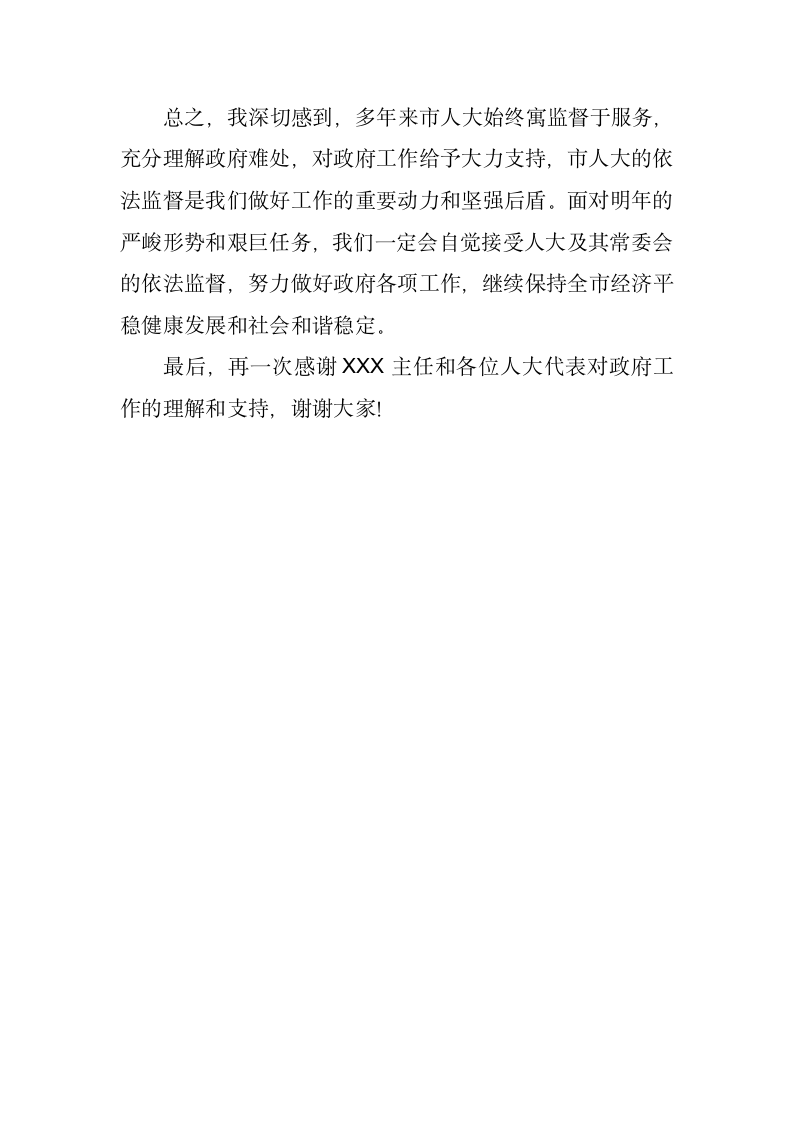 总之，我深切感到，多年来市人大始终寓监督于服务，充分理解政府难处，对政府工作给予大力支持，市人大的依法监督是我们做好工作的重要动力和坚强后盾。面对明年的严峻形势和艰巨任务，我们一定会自觉接受人大及其常委会的依法监督，努力做好政府各项工作，继续保持全市经济平稳健康发展和社会和谐稳定。

最后，再一次感谢 XXX 主任和各位人大代表对政府工作的理解和支持，谢谢大家!